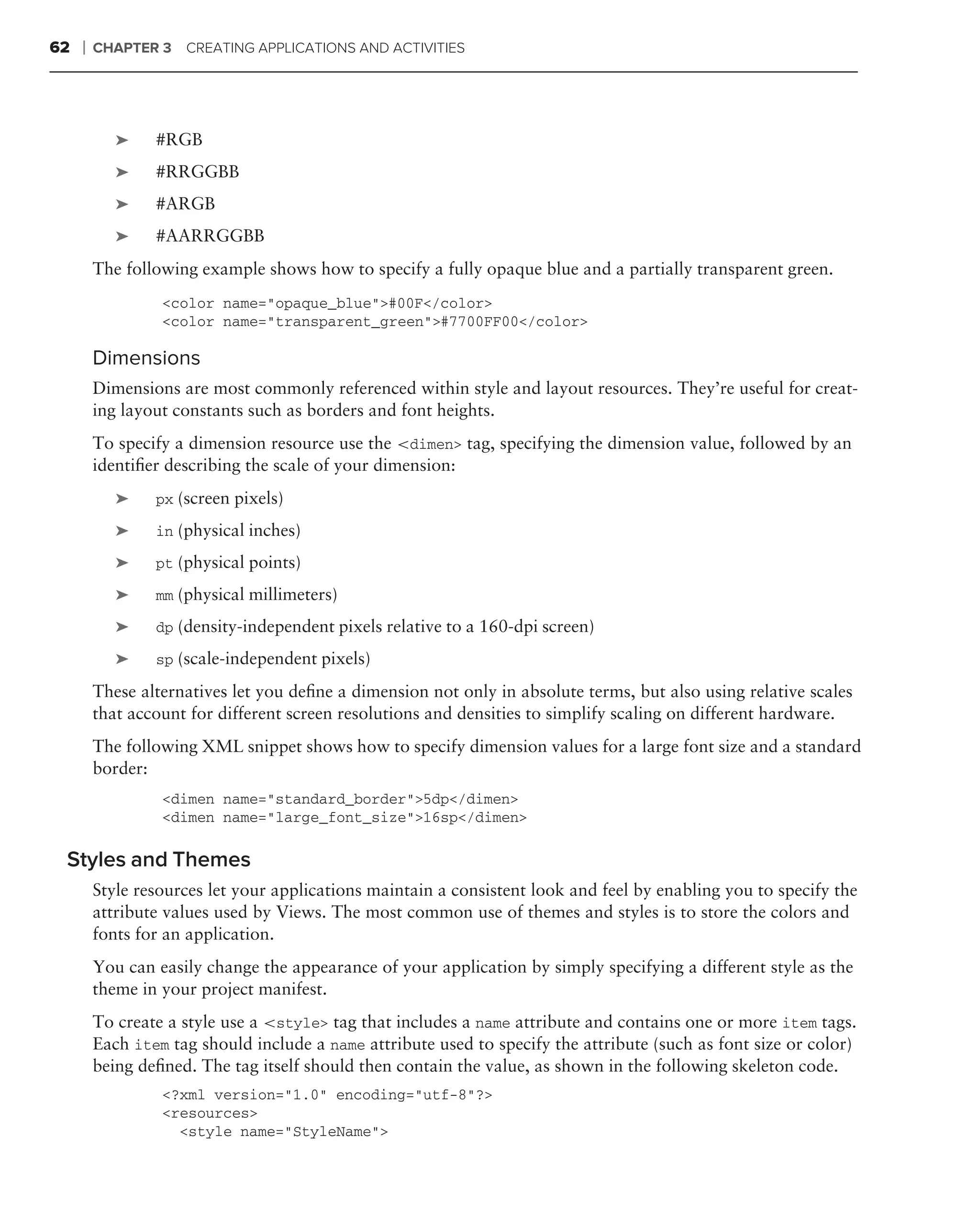 62 | CHAPTER 3 CREATING APPLICATIONS AND ACTIVITIES

➤ #RGB

➤ #RRGGBB

➤ #ARGB

➤ #AARRGGBB

The following example shows how to specify a fully opaque blue and a partially transparent green.

<color name="opaque_blue">#00F</color>
<color name="transparent_green">#7700FF00</color>

Dimensions

Dimensions are most commonly referenced within style and layout resources. They're useful for creating layout constants such as borders and font heights.

To specify a dimension resource use the <dimen> tag, specifying the dimension value, followed by an identifier describing the scale of your dimension:

➤ px (screen pixels)

➤ in (physical inches)

➤ pt (physical points)

➤ mm (physical millimeters)

➤ dp (density-independent pixels relative to a 160-dpi screen)

➤ sp (scale-independent pixels)

These alternatives let you define a dimension not only in absolute terms, but also using relative scales that account for different screen resolutions and densities to simplify scaling on different hardware.

The following XML snippet shows how to specify dimension values for a large font size and a standard border:

<dimen name="standard_border">5dp</dimen>
<dimen name="large_font_size">16sp</dimen>

Styles and Themes

Style resources let your applications maintain a consistent look and feel by enabling you to specify the attribute values used by Views. The most common use of themes and styles is to store the colors and fonts for an application.

You can easily change the appearance of your application by simply specifying a different style as the theme in your project manifest.

To create a style use a <style> tag that includes a name attribute and contains one or more item tags. Each item tag should include a name attribute used to specify the attribute (such as font size or color) being defined. The tag itself should then contain the value, as shown in the following skeleton code.

<?xml version="1.0" encoding="utf-8"?>
<resources>
  <style name="StyleName">